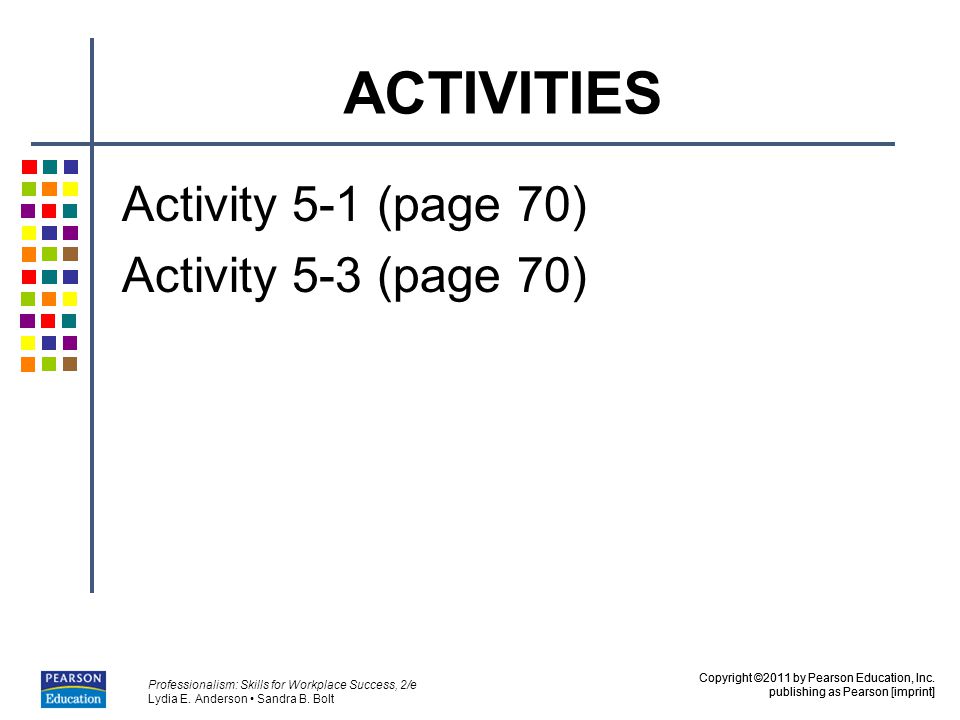 ACTIVITIES

Activity 5-1 (page 70)

Activity 5-3 (page 70)

PEARSON
Education

Professionalism: Skills for Workplace Success, 2/e
Lydia E. Anderson • Sandra B. Bolt

Copyright ©2011 by Pearson Education, Inc.
publishing as Pearson [imprint]